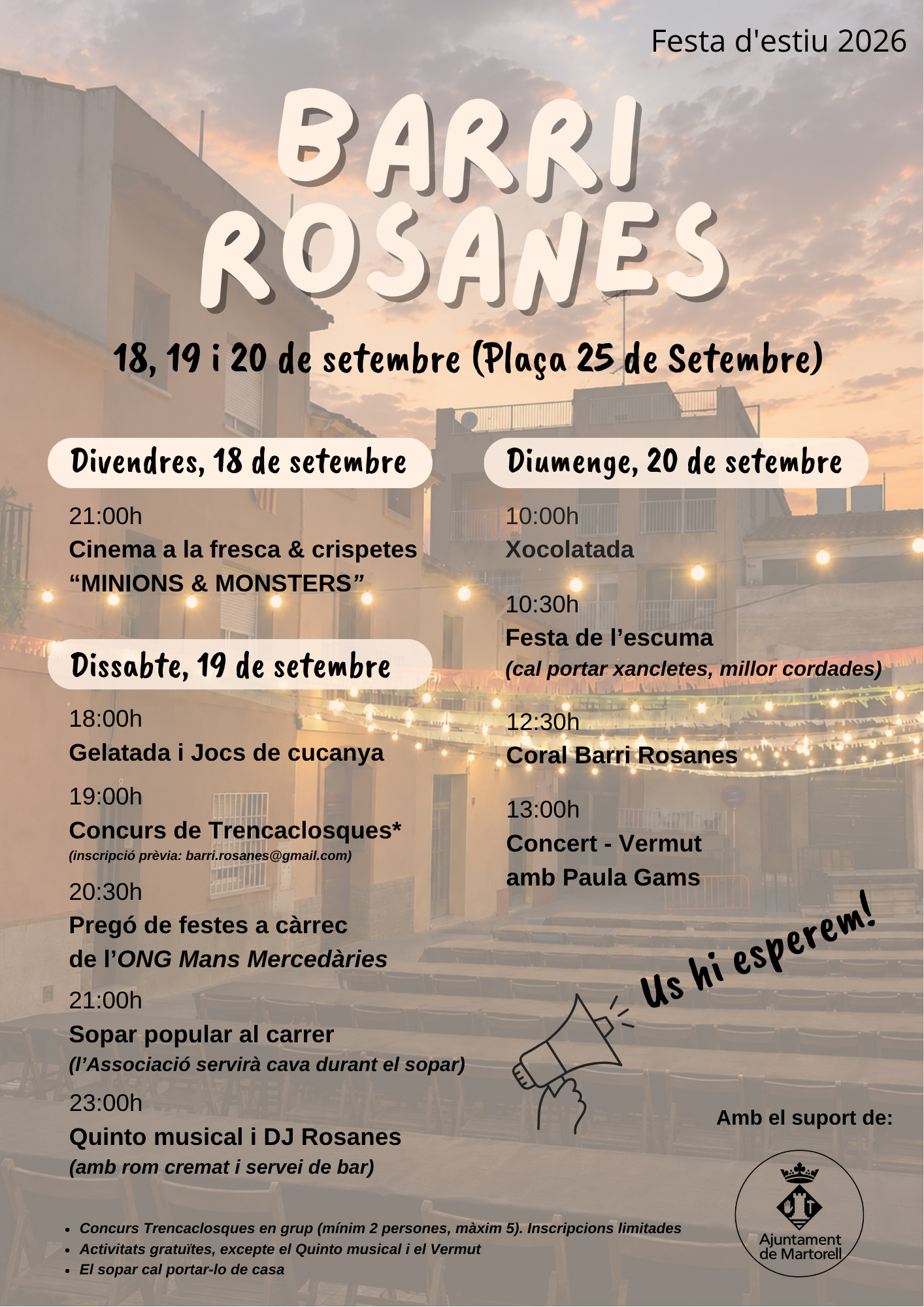 Festa d'estiu 2026

BARRI
ROSANES

18, 19 i 20 de setembre (Plaça 25 de Setembre)

Divendres, 18 de setembre

21:00h
Cinema a la fresca & crispetes "MINIONS & MONSTERS"

Dissabte, 19 de setembre

18:00h
Gelatada i Jocs de cucanya

19:00h
Concurs de Trencaclosques*
(inscripció prèvia: barri.rosanes@gmail.com)

20:30h
Pregó de festes a càrrec de l'ONG Mans Mercedàries

21:00h
Sopar popular al carrer
(l'Associació servirà cava durant el sopar)

23:00h
Quinto musical i DJ Rosanes
(amb rom cremat i servei de bar)

Diumenge, 20 de setembre

10:00h
Xocolatada

10:30h
Festa de l'escuma
(cal portar xancletes, millor cordades)

12:30h
Coral Barri Rosanes

13:00h
Concert - Vermut
amb Paula Gams

Us hi esperem!

Amb el suport de:

Ajuntament de Martorell

• Concurs Trencaclosques en grup (mínim 2 persones, màxim 5). Inscripcions limitades
• Activitats gratuïtes, excepte el Quinto musical i el Vermut
• El sopar cal portar-lo de casa